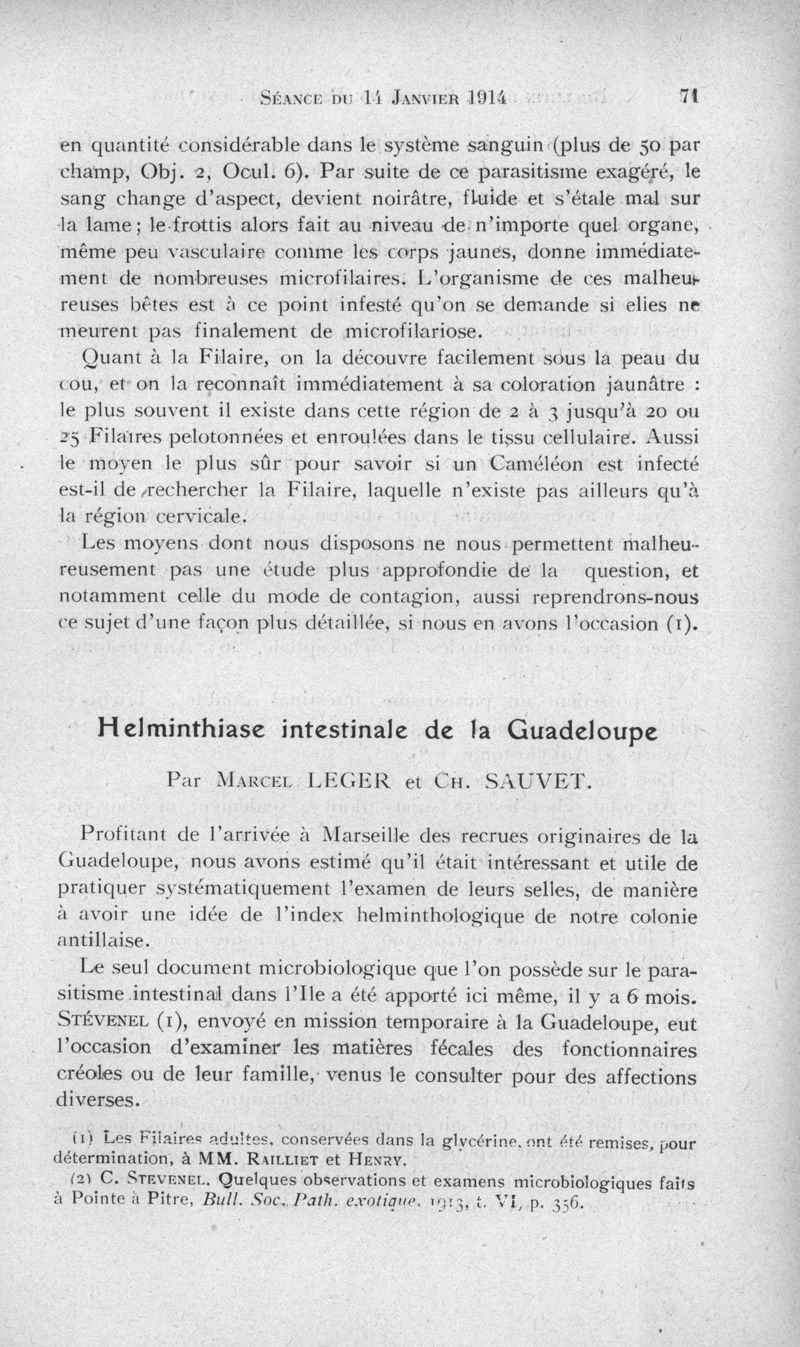 Séance du 14 Janvier 1914 71

en quantité considérable dans le système sanguin (plus de 50 par champ, Obj. 2, Ocul. 6). Par suite de ce parasitisme exagéré, le sang change d'aspect, devient noirâtre, fluide et s'étale mal sur la lame; le frottis alors fait au niveau de n'importe quel organe, même peu vasculaire comme les corps jaunes, donne immédiatement de nombreuses microfilaires. L'organisme de ces malheureuses bêtes est à ce point infesté qu'on se demande si elles ne meurent pas finalement de microfilariose.

Quant à la Filaire, on la découvre facilement sous la peau du cou, et on la reconnaît immédiatement à sa coloration jaunâtre : le plus souvent il existe dans cette région de 2 à 3 jusqu'à 20 ou 25 Filaires pelotonnées et enroulées dans le tissu cellulaire. Aussi le moyen le plus sûr pour savoir si un Caméléon est infecté est-il de rechercher la Filaire, laquelle n'existe pas ailleurs qu'à la région cervicale.

Les moyens dont nous disposons ne nous permettent malheureusement pas une étude plus approfondie de la question, et notamment celle du mode de contagion, aussi reprendrons-nous ce sujet d'une façon plus détaillée, si nous en avons l'occasion (1).

Helminthiase intestinale de la Guadeloupe

Par Marcel LEGER et Ch. SAUVET.

Profitant de l'arrivée à Marseille des recrues originaires de la Guadeloupe, nous avons estimé qu'il était intéressant et utile de pratiquer systématiquement l'examen de leurs selles, de manière à avoir une idée de l'index helminthologique de notre colonie antillaise.

Le seul document microbiologique que l'on possède sur le parasitisme intestinal dans l'Ile a été apporté ici même, il y a 6 mois. Stévenel (1), envoyé en mission temporaire à la Guadeloupe, eut l'occasion d'examiner les matières fécales des fonctionnaires créoles ou de leur famille, venus le consulter pour des affections diverses.

(1) Les Filaires adultes, conservées dans la glycérine, ont été remises, pour détermination, à MM. Railliet et Henry.

(2) C. Stevenel. Quelques observations et examens microbiologiques faits à Pointe à Pitre, Bull. Soc. Path. exotique, 1913, t. VI, p. 356.